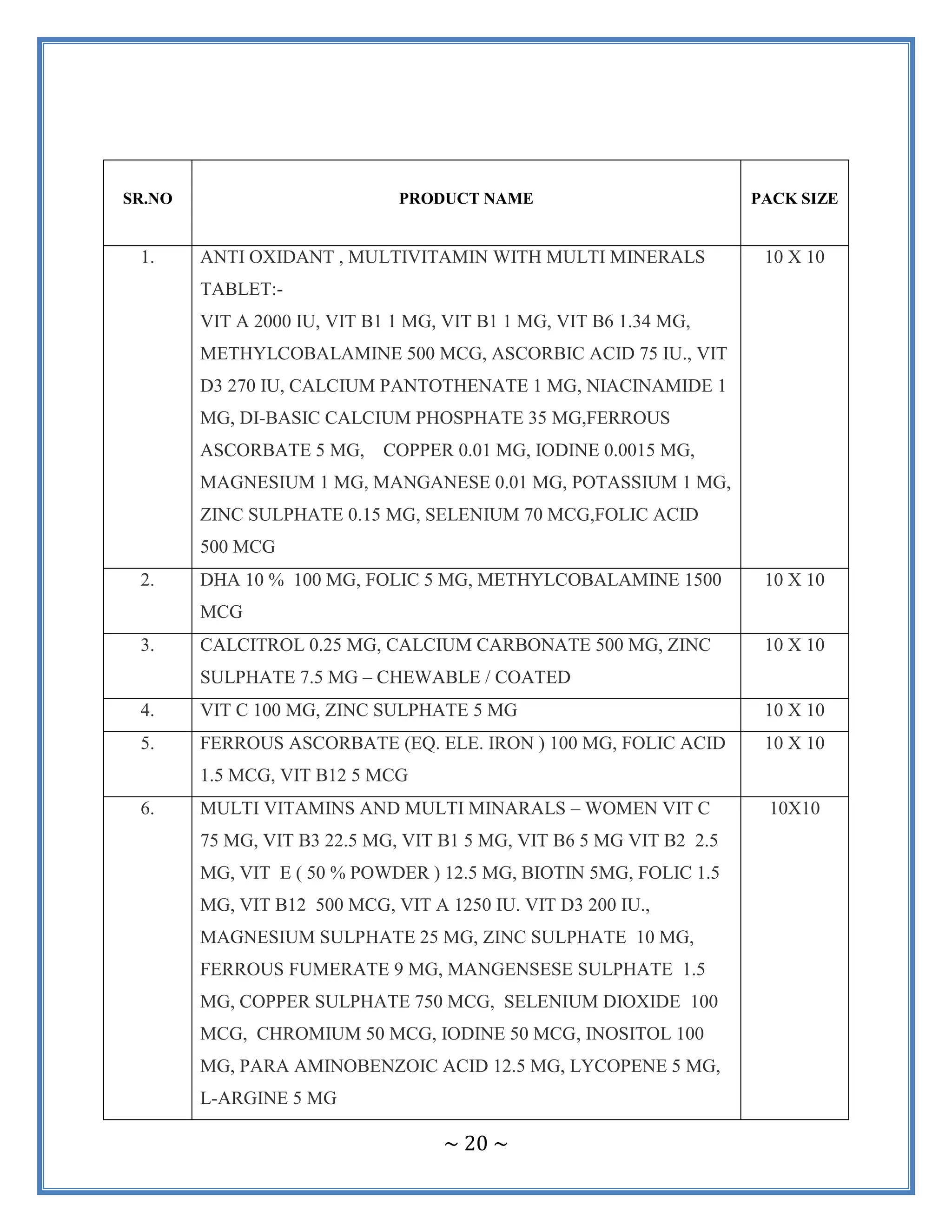 | SR.NO | PRODUCT NAME | PACK SIZE |
|---|---|---|
| 1. | ANTI OXIDANT , MULTIVITAMIN WITH MULTI MINERALS TABLET:- VIT A 2000 IU, VIT B1 1 MG, VIT B1 1 MG, VIT B6 1.34 MG, METHYLCOBALAMINE 500 MCG, ASCORBIC ACID 75 IU., VIT D3 270 IU, CALCIUM PANTOTHENATE 1 MG, NIACINAMIDE 1 MG, DI-BASIC CALCIUM PHOSPHATE 35 MG,FERROUS ASCORBATE 5 MG, COPPER 0.01 MG, IODINE 0.0015 MG, MAGNESIUM 1 MG, MANGANESE 0.01 MG, POTASSIUM 1 MG, ZINC SULPHATE 0.15 MG, SELENIUM 70 MCG,FOLIC ACID 500 MCG | 10 X 10 |
| 2. | DHA 10 % 100 MG, FOLIC 5 MG, METHYLCOBALAMINE 1500 MCG | 10 X 10 |
| 3. | CALCITROL 0.25 MG, CALCIUM CARBONATE 500 MG, ZINC SULPHATE 7.5 MG – CHEWABLE / COATED | 10 X 10 |
| 4. | VIT C 100 MG, ZINC SULPHATE 5 MG | 10 X 10 |
| 5. | FERROUS ASCORBATE (EQ. ELE. IRON ) 100 MG, FOLIC ACID 1.5 MCG, VIT B12 5 MCG | 10 X 10 |
| 6. | MULTI VITAMINS AND MULTI MINARALS – WOMEN VIT C 75 MG, VIT B3 22.5 MG, VIT B1 5 MG, VIT B6 5 MG VIT B2 2.5 MG, VIT E ( 50 % POWDER ) 12.5 MG, BIOTIN 5MG, FOLIC 1.5 MG, VIT B12 500 MCG, VIT A 1250 IU. VIT D3 200 IU., MAGNESIUM SULPHATE 25 MG, ZINC SULPHATE 10 MG, FERROUS FUMERATE 9 MG, MANGENSESE SULPHATE 1.5 MG, COPPER SULPHATE 750 MCG, SELENIUM DIOXIDE 100 MCG, CHROMIUM 50 MCG, IODINE 50 MCG, INOSITOL 100 MG, PARA AMINOBENZOIC ACID 12.5 MG, LYCOPENE 5 MG, L-ARGINE 5 MG | 10X10 |

~ 20 ~